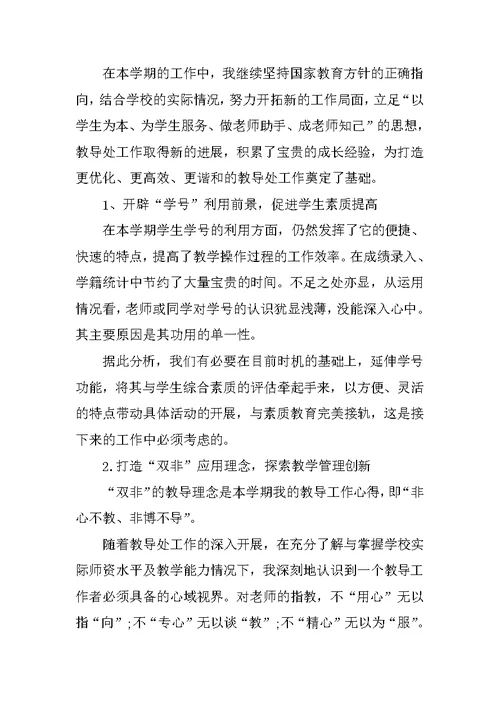 在本学期的工作中，我继续坚持国家教育方针的正确指向，结合学校的实际情况，努力开拓新的工作局面，立足“以学生为本、为学生服务、做老师助手、成老师知己”的思想，教导处工作取得新的进展，积累了宝贵的成长经验，为打造更优化、更高效、更谐和的教导处工作奠定了基础。

1、开辟“学号”利用前景，促进学生素质提高

在本学期学生学号的利用方面，仍然发挥了它的便捷、快速的特点，提高了教学操作过程的工作效率。在成绩录入、学籍统计中节约了大量宝贵的时间。不足之处亦显，从运用情况看，老师或同学对学号的认识犹显浅薄，没能深入心中。其主要原因是其功用的单一性。

据此分析，我们有必要在目前时机的基础上，延伸学号功能，将其与学生综合素质的评估牵起手来，以方便、灵活的特点带动具体活动的开展，与素质教育完美接轨，这是接下来的工作中必须考虑的。

2.打造“双非”应用理念，探索教学管理创新

“双非”的教导理念是本学期我的教导工作心得，即“非心不教、非博不导”。

随着教导处工作的深入开展，在充分了解与掌握学校实际师资水平及教学能力情况下，我深刻地认识到一个教导工作者必须具备的心域视界。对老师的指教，不“用心”无以指“向”;不“专心”无以谈“教”;不“精心”无以为“服”。